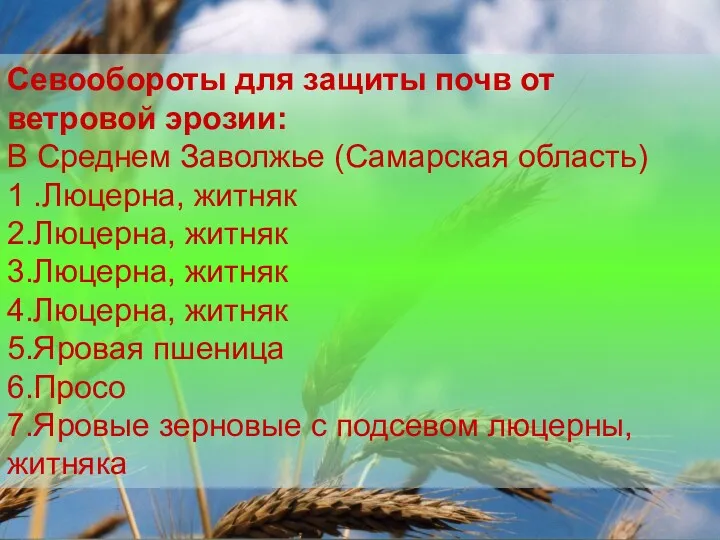 Севообороты для защиты почв от ветровой эрозии:
В Среднем Заволжье (Самарская область)
1 .Люцерна, житняк
2.Люцерна, житняк
3.Люцерна, житняк
4.Люцерна, житняк
5.Яровая пшеница
6.Просо
7.Яровые зерновые с подсевом люцерны, житняка